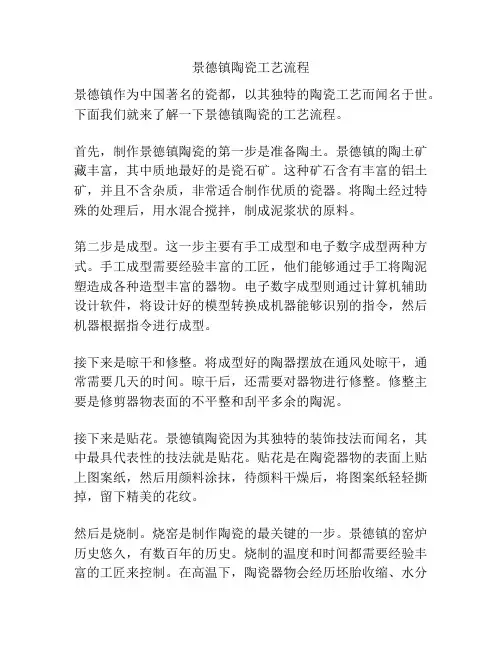 景德镇陶瓷工艺流程

景德镇作为中国著名的瓷都，以其独特的陶瓷工艺而闻名于世。下面我们就来了解一下景德镇陶瓷的工艺流程。

首先，制作景德镇陶瓷的第一步是准备陶土。景德镇的陶土矿藏丰富，其中质地最好的是瓷石矿。这种矿石含有丰富的铝土矿，并且不含杂质，非常适合制作优质的瓷器。将陶土经过特殊的处理后，用水混合搅拌，制成泥浆状的原料。

第二步是成型。这一步主要有手工成型和电子数字成型两种方式。手工成型需要经验丰富的工匠，他们能够通过手工将陶泥塑造成各种造型丰富的器物。电子数字成型则通过计算机辅助设计软件，将设计好的模型转换成机器能够识别的指令，然后机器根据指令进行成型。

接下来是晾干和修整。将成型好的陶器摆放在通风处晾干，通常需要几天的时间。晾干后，还需要对器物进行修整。修整主要是修剪器物表面的不平整和刮平多余的陶泥。

接下来是贴花。景德镇陶瓷因为其独特的装饰技法而闻名，其中最具代表性的技法就是贴花。贴花是在陶瓷器物的表面上贴上图案纸，然后用颜料涂抹，待颜料干燥后，将图案纸轻轻撕掉，留下精美的花纹。

然后是烧制。烧窑是制作陶瓷的最关键的一步。景德镇的窑炉历史悠久，有数百年的历史。烧制的温度和时间都需要经验丰富的工匠来控制。在高温下，陶瓷器物会经历坯胎收缩、水分